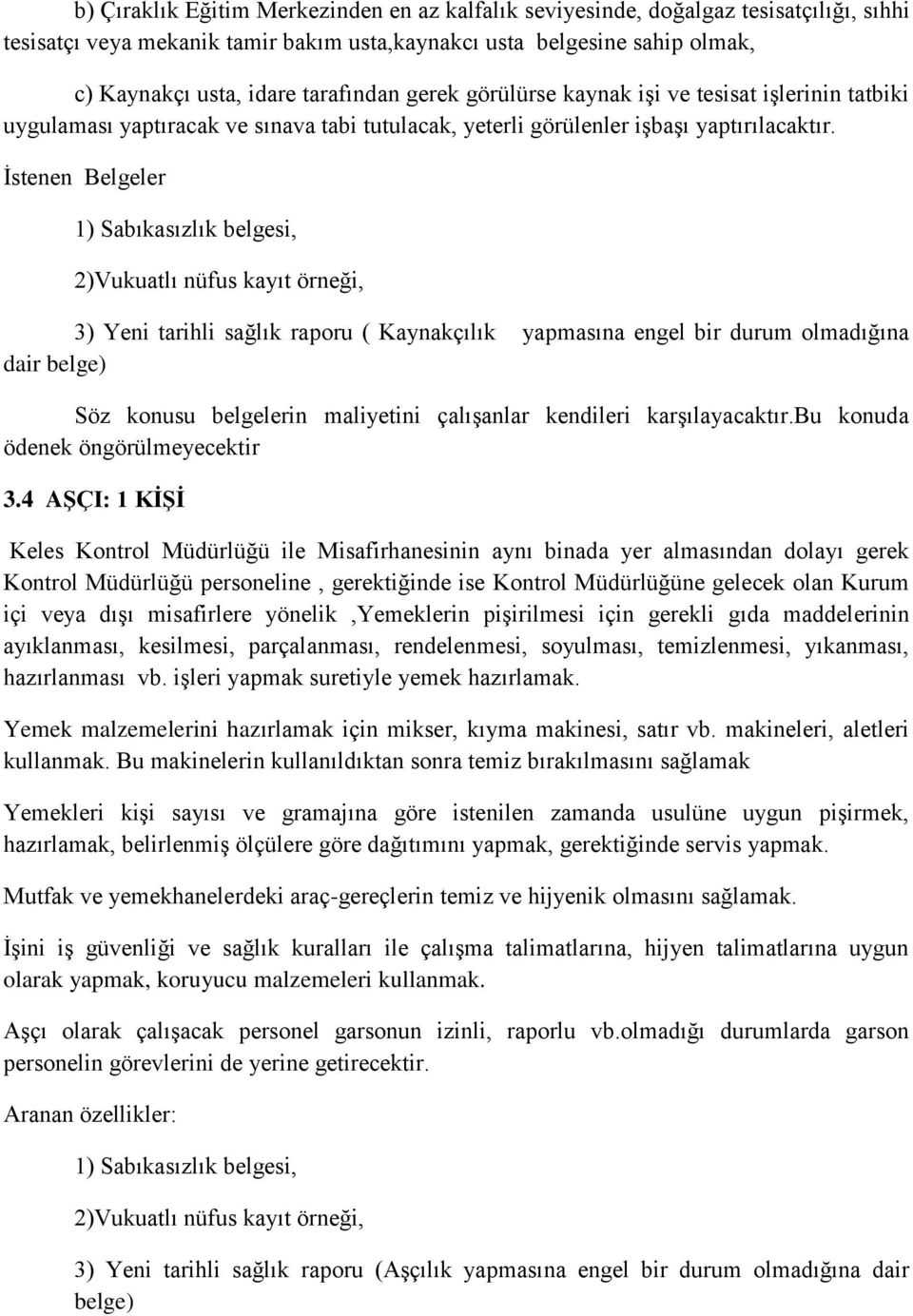 b) Çıraklık Eğitim Merkezinden en az kalfalık seviyesinde, doğalgaz tesisatçılığı, sıhhi tesisatçı veya mekanik tamir bakım usta,kaynakcı usta belgesine sahip olmak,

c) Kaynakçı usta, idare tarafından gerek görülürse kaynak işi ve tesisat işlerinin tatbiki uygulaması yaptıracak ve sınava tabi tutulacak, yeterli görülenler işbaşı yaptırılacaktır. İstenen Belgeler

1) Sabıkasızlık belgesi,

2)Vukuatlı nüfus kayıt örneği,

3) Yeni tarihli sağlık raporu ( Kaynakçılık yapmasına engel bir durum olmadığına dair belge)

Söz konusu belgelerin maliyetini çalışanlar kendileri karşılayacaktır.Bu konuda ödenek öngörülmeyecektir

3.4 AŞÇI: 1 KİŞİ

Keles Kontrol Müdürlüğü ile Misafirhanesinin aynı binada yer almasından dolayı gerek Kontrol Müdürlüğü personeline , gerektiğinde ise Kontrol Müdürlüğüne gelecek olan Kurum içi veya dışı misafirlere yönelik ,Yemeklerin pişirilmesi için gerekli gıda maddelerinin ayıklanması, kesilmesi, parçalanması, rendelenmesi, soyulması, temizlenmesi, yıkanması, hazırlanması vb. işleri yapmak suretiyle yemek hazırlamak.

Yemek malzemelerini hazırlamak için mikser, kıyma makinesi, satır vb. makineleri, aletleri kullanmak. Bu makinelerin kullanıldıktan sonra temiz bırakılmasını sağlamak

Yemekleri kişi sayısı ve gramajına göre istenilen zamanda usulüne uygun pişirmek, hazırlamak, belirlenmiş ölçülere göre dağıtımını yapmak, gerektiğinde servis yapmak.

Mutfak ve yemekhanelerdeki araç-gereçlerin temiz ve hijyenik olmasını sağlamak.

İşini iş güvenliği ve sağlık kuralları ile çalışma talimatlarına, hijyen talimatlarına uygun olarak yapmak, koruyucu malzemeleri kullanmak.

Aşçı olarak çalışacak personel garsonun izinli, raporlu vb.olmadığı durumlarda garson personelin görevlerini de yerine getirecektir.

Aranan özellikler:

1) Sabıkasızlık belgesi,

2)Vukuatlı nüfus kayıt örneği,

3) Yeni tarihli sağlık raporu (Aşçılık yapmasına engel bir durum olmadığına dair belge)